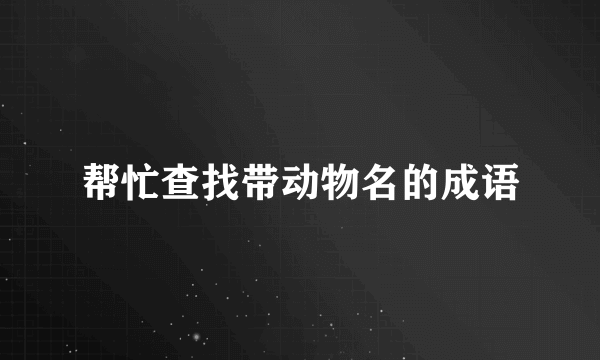 帮忙查找带动物名的成语